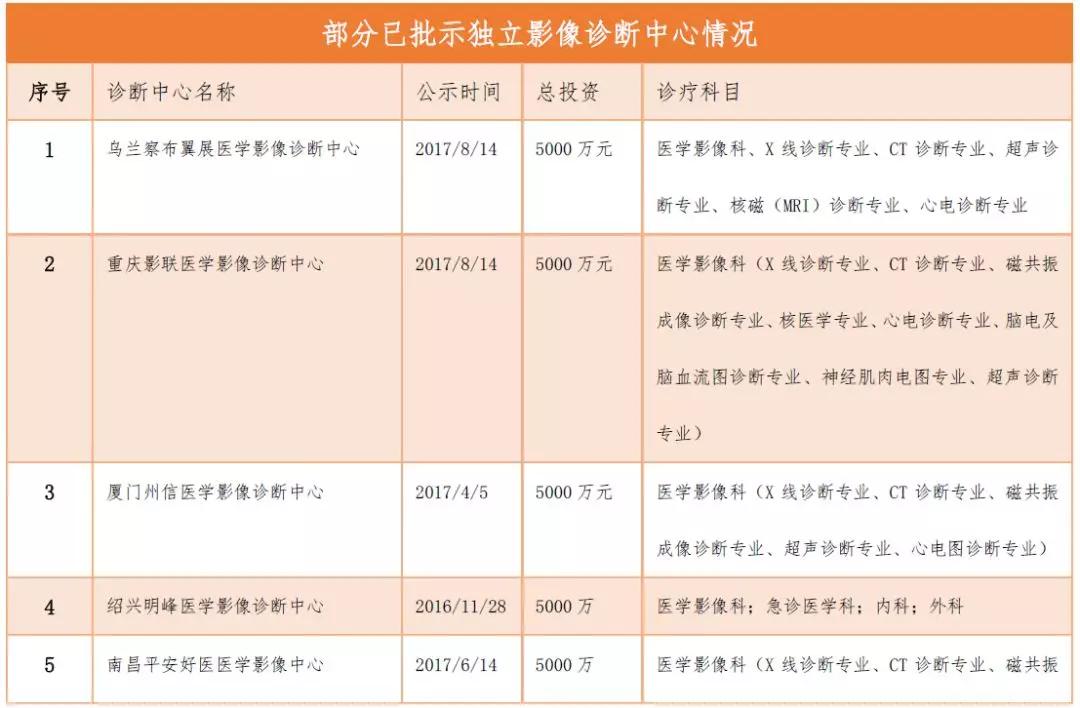 部分已批示独立影像诊断中心情况

| 序号 | 诊断中心名称 | 公示时间 | 总投资 | 诊疗科目 |
|---|---|---|---|---|
| 1 | 乌兰察布翼展医学影像诊断中心 | 2017/8/14 | 5000 万元 | 医学影像科、X 线诊断专业、CT 诊断专业、超声诊断专业、核磁（MRI）诊断专业、心电诊断专业 |
| 2 | 重庆影联医学影像诊断中心 | 2017/8/14 | 5000 万元 | 医学影像科（X 线诊断专业、CT 诊断专业、磁共振成像诊断专业、核医学专业、心电诊断专业、脑电及脑血流图诊断专业、神经肌肉电图专业、超声诊断专业） |
| 3 | 厦门州信医学影像诊断中心 | 2017/4/5 | 5000 万元 | 医学影像科（X 线诊断专业、CT 诊断专业、磁共振成像诊断专业、超声诊断专业、心电图诊断专业） |
| 4 | 绍兴明峰医学影像诊断中心 | 2016/11/28 | 5000 万 | 医学影像科；急诊医学科；内科；外科 |
| 5 | 南昌平安好医医学影像中心 | 2017/6/14 | 5000 万 | 医学影像科（X 线诊断专业、CT 诊断专业、磁共振 |